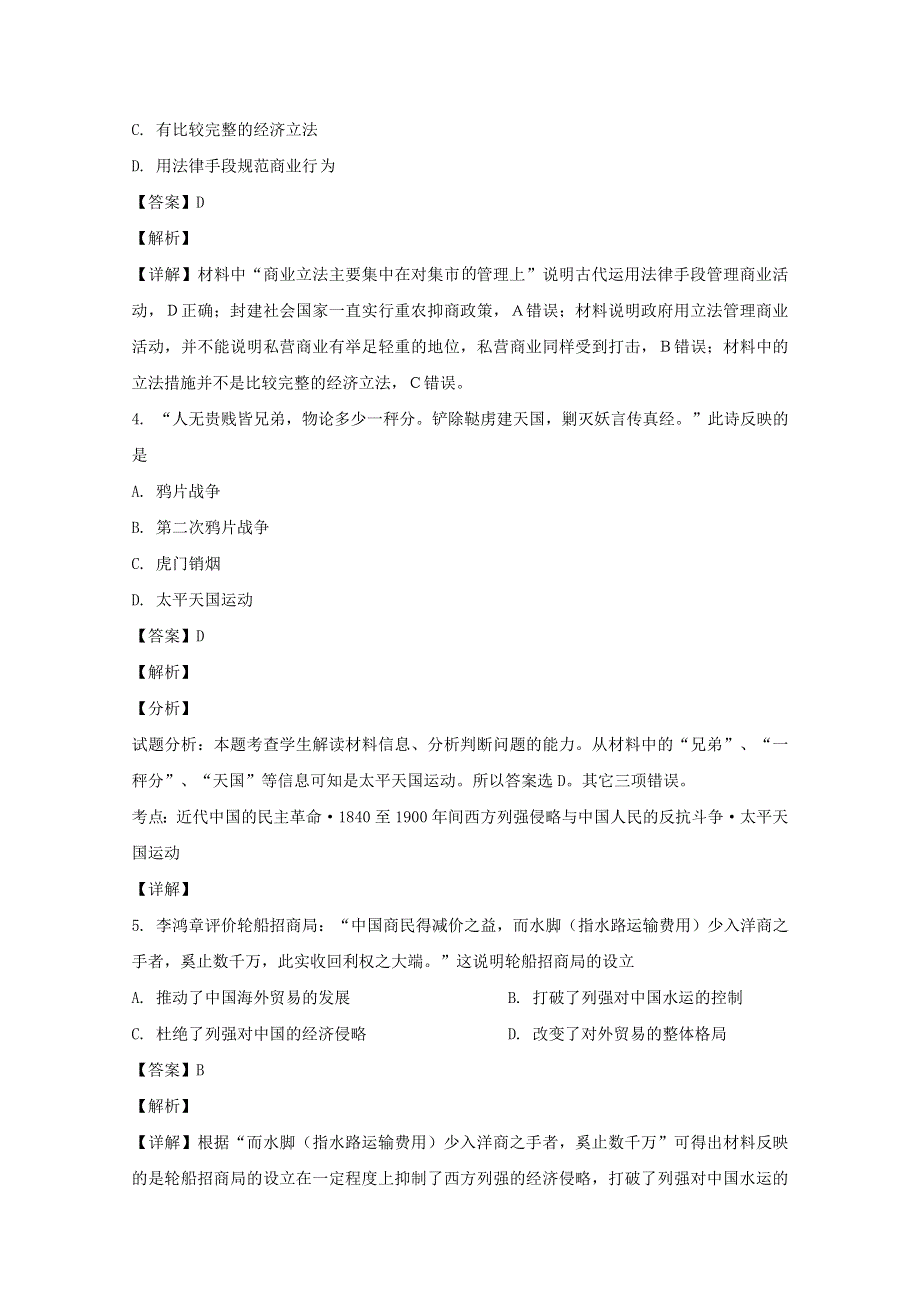 C. 有比较完整的经济立法

D. 用法律手段规范商业行为

【答案】D

【解析】

【详解】材料中“商业立法主要集中在对集市的管理上”说明古代运用法律手段管理商业活动，D正确；封建社会国家一直实行重农抑商政策，A错误；材料说明政府用立法管理商业活动，并不能说明私营商业有举足轻重的地位，私营商业同样受到打击，B错误；材料中的立法措施并不是比较完整的经济立法，C错误。

4. “人无贵贱皆兄弟，物论多少一秤分。铲除鞑虏建天国，剿灭妖言传真经。”此诗反映的是

A. 鸦片战争

B. 第二次鸦片战争

C. 虎门销烟

D. 太平天国运动

【答案】D

【解析】

【分析】

试题分析：本题考查学生解读材料信息、分析判断问题的能力。从材料中的“兄弟”、“一秤分”、“天国”等信息可知是太平天国运动。所以答案选D。其它三项错误。

考点：近代中国的民主革命·1840至1900年间西方列强侵略与中国人民的反抗斗争·太平天国运动

【详解】

5. 李鸿章评价轮船招商局：“中国商民得减价之益，而水脚（指水路运输费用）少入洋商之手者，奚止数千万，此实收回利权之大端。”这说明轮船招商局的设立

A. 推动了中国海外贸易的发展

B. 打破了列强对中国水运的控制

C. 杜绝了列强对中国的经济侵略

D. 改变了对外贸易的整体格局

【答案】B

【解析】

【详解】根据“而水脚（指水路运输费用）少入洋商之手者，奚止数千万”可得出材料反映的是轮船招商局的设立在一定程度上抑制了西方列强的经济侵略，打破了列强对中国水运的